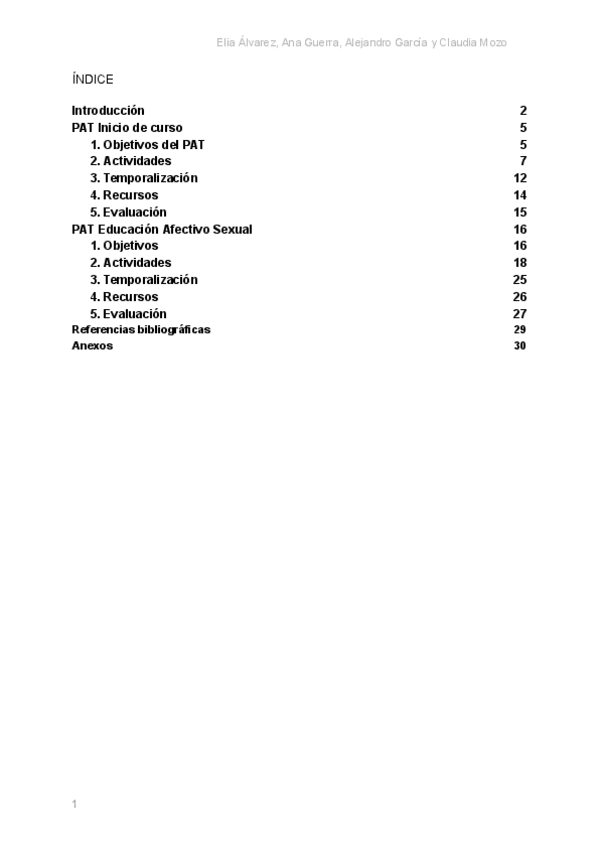 Elia Álvarez, Ana Guerra, Alejandro García y Claudia Mozo

ÍNDICE

Introducción 2
PAT Inicio de curso 5
1. Objetivos del PAT 5
2. Actividades 7
3. Temporalización 12
4. Recursos 14
5. Evaluación 15
PAT Educación Afectivo Sexual 16
1. Objetivos 16
2. Actividades 18
3. Temporalización 25
4. Recursos 26
5. Evaluación 27
Referencias bibliográficas 29
Anexos 30

1